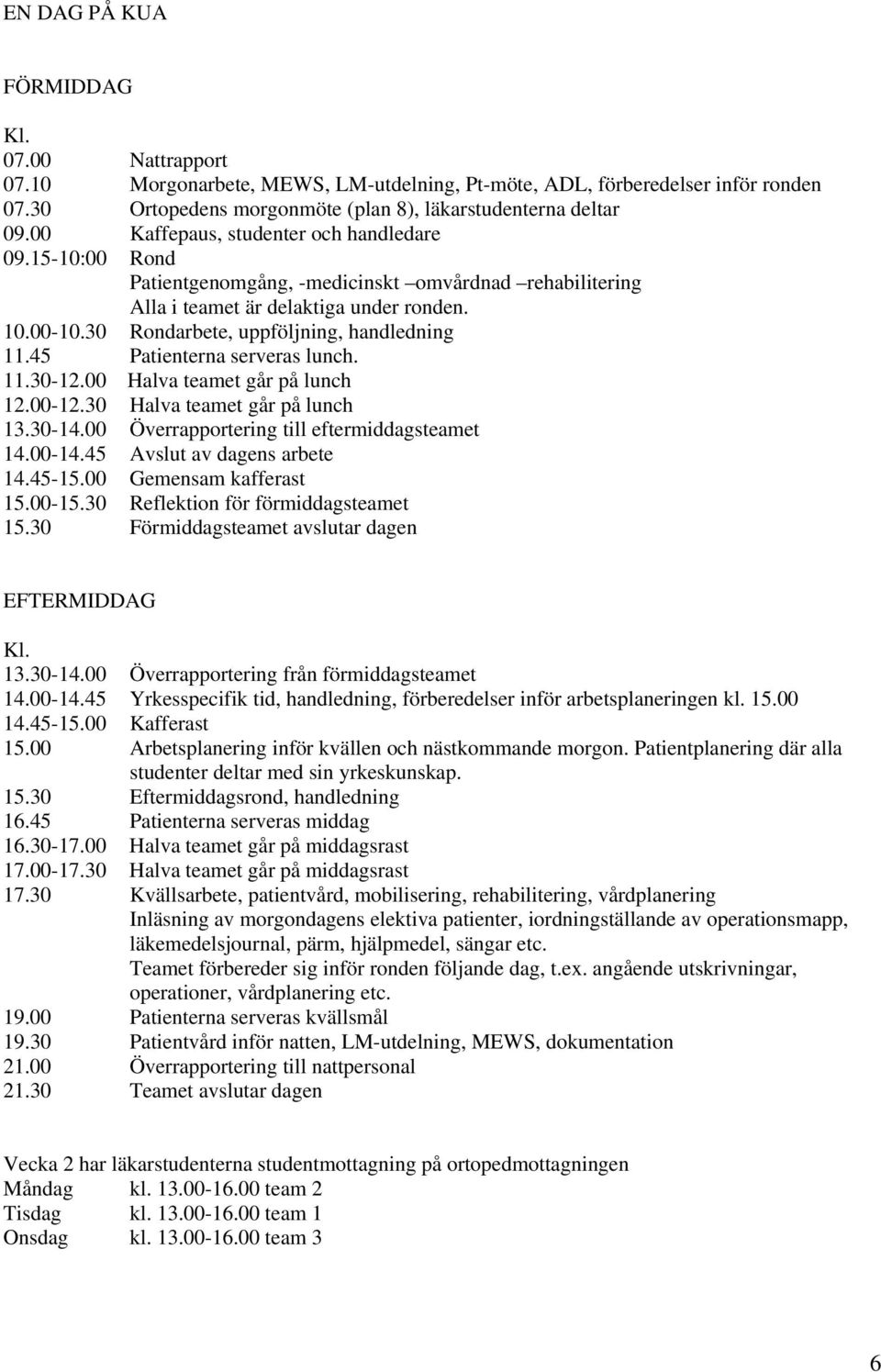 EN DAG PÅ KUA

FÖRMIDDAG

Kl.
07.00 Nattrapport
07.10 Morgonarbete, MEWS, LM-utdelning, Pt-möte, ADL, förberedelser inför ronden
07.30 Ortopedens morgonmöte (plan 8), läkarstudenterna deltar
09.00 Kaffepaus, studenter och handledare
09.15-10:00 Rond
Patientgenomgång, -medicinskt –omvårdnad –rehabilitering
Alla i teamet är delaktiga under ronden.
10.00-10.30 Rondarbete, uppföljning, handledning
11.45 Patienterna serveras lunch.
11.30-12.00 Halva teamet går på lunch
12.00-12.30 Halva teamet går på lunch
13.30-14.00 Överrapportering till eftermiddagsteamet
14.00-14.45 Avslut av dagens arbete
14.45-15.00 Gemensam kafferast
15.00-15.30 Reflektion för förmiddagsteamet
15.30 Förmiddagsteamet avslutar dagen

EFTERMIDDAG

Kl.
13.30-14.00 Överrapportering från förmiddagsteamet
14.00-14.45 Yrkesspecifik tid, handledning, förberedelser inför arbetsplaneringen kl. 15.00
14.45-15.00 Kafferast
15.00 Arbetsplanering inför kvällen och nästkommande morgon. Patientplanering där alla studenter deltar med sin yrkeskunskap.
15.30 Eftermiddagsrond, handledning
16.45 Patienterna serveras middag
16.30-17.00 Halva teamet går på middagsrast
17.00-17.30 Halva teamet går på middagsrast
17.30 Kvällsarbete, patientvård, mobilisering, rehabilitering, vårdplanering
Inläsning av morgondagens elektiva patienter, iordningställande av operationsmapp, läkemedelsjournal, pärm, hjälpmedel, sängar etc.
Teamet förbereder sig inför ronden följande dag, t.ex. angående utskrivningar, operationer, vårdplanering etc.
19.00 Patienterna serveras kvällsmål
19.30 Patientvård inför natten, LM-utdelning, MEWS, dokumentation
21.00 Överrapportering till nattpersonal
21.30 Teamet avslutar dagen

Vecka 2 har läkarstudenterna studentmottagning på ortopedmottagningen
Måndag kl. 13.00-16.00 team 2
Tisdag kl. 13.00-16.00 team 1
Onsdag kl. 13.00-16.00 team 3

6